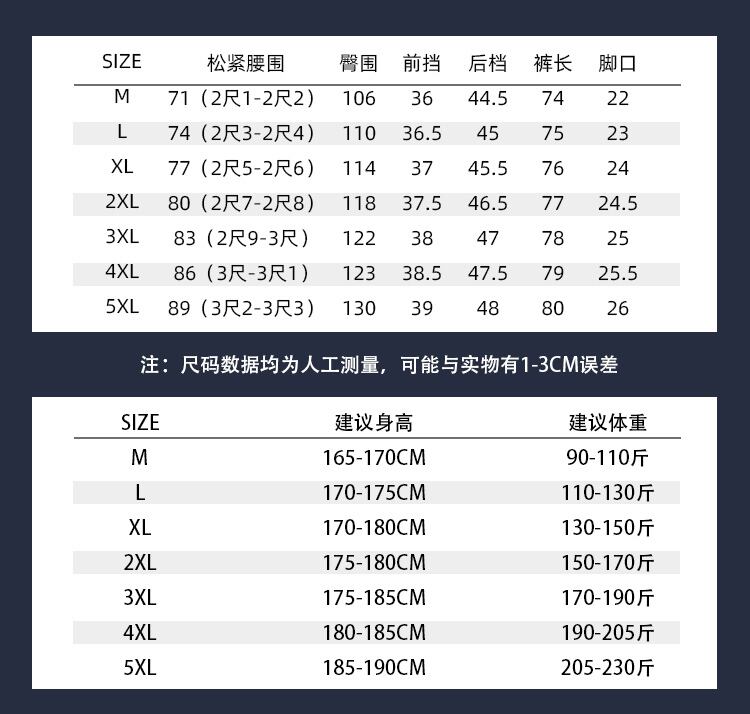 | SIZE | 松紧腰围 | 臀围 | 前挡 | 后档 | 裤长 | 脚口 |
|---|---|---|---|---|---|---|
| M | 71（2尺1-2尺2） | 106 | 36 | 44.5 | 74 | 22 |
| L | 74（2尺3-2尺4） | 110 | 36.5 | 45 | 75 | 23 |
| XL | 77（2尺5-2尺6） | 114 | 37 | 45.5 | 76 | 24 |
| 2XL | 80（2尺7-2尺8） | 118 | 37.5 | 46.5 | 77 | 24.5 |
| 3XL | 83（2尺9-3尺） | 122 | 38 | 47 | 78 | 25 |
| 4XL | 86（3尺-3尺1） | 123 | 38.5 | 47.5 | 79 | 25.5 |
| 5XL | 89（3尺2-3尺3） | 130 | 39 | 48 | 80 | 26 |

注：尺码数据均为人工测量，可能与实物有1-3CM误差

| SIZE | 建议身高 | 建议体重 |
|---|---|---|
| M | 165-170CM | 90-110斤 |
| L | 170-175CM | 110-130斤 |
| XL | 170-180CM | 130-150斤 |
| 2XL | 175-180CM | 150-170斤 |
| 3XL | 175-185CM | 170-190斤 |
| 4XL | 180-185CM | 190-205斤 |
| 5XL | 185-190CM | 205-230斤 |